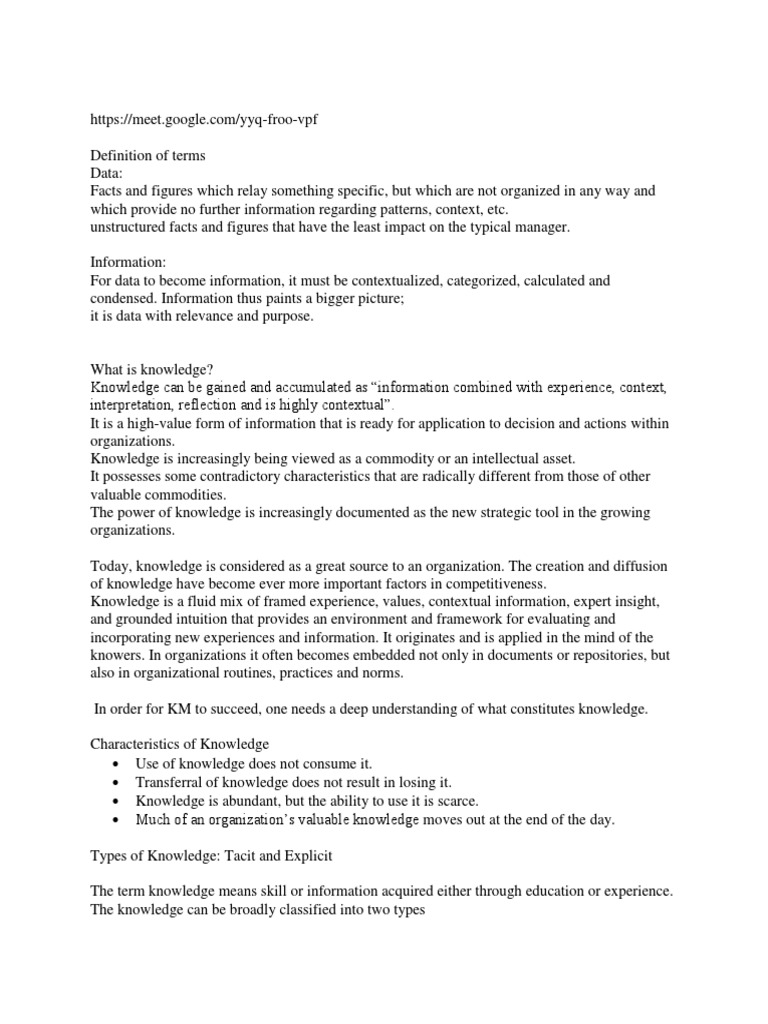 https://meet.google.com/yyq-froo-vpf

Definition of terms
Data:
Facts and figures which relay something specific, but which are not organized in any way and which provide no further information regarding patterns, context, etc.
unstructured facts and figures that have the least impact on the typical manager.

Information:
For data to become information, it must be contextualized, categorized, calculated and condensed. Information thus paints a bigger picture;
it is data with relevance and purpose.

What is knowledge?
Knowledge can be gained and accumulated as "information combined with experience, context, interpretation, reflection and is highly contextual".
It is a high-value form of information that is ready for application to decision and actions within organizations.
Knowledge is increasingly being viewed as a commodity or an intellectual asset.
It possesses some contradictory characteristics that are radically different from those of other valuable commodities.
The power of knowledge is increasingly documented as the new strategic tool in the growing organizations.

Today, knowledge is considered as a great source to an organization. The creation and diffusion of knowledge have become ever more important factors in competitiveness.
Knowledge is a fluid mix of framed experience, values, contextual information, expert insight, and grounded intuition that provides an environment and framework for evaluating and incorporating new experiences and information. It originates and is applied in the mind of the knowers. In organizations it often becomes embedded not only in documents or repositories, but also in organizational routines, practices and norms.

In order for KM to succeed, one needs a deep understanding of what constitutes knowledge.

Characteristics of Knowledge
• Use of knowledge does not consume it.
• Transferral of knowledge does not result in losing it.
• Knowledge is abundant, but the ability to use it is scarce.
• Much of an organization's valuable knowledge moves out at the end of the day.

Types of Knowledge: Tacit and Explicit

The term knowledge means skill or information acquired either through education or experience. The knowledge can be broadly classified into two types